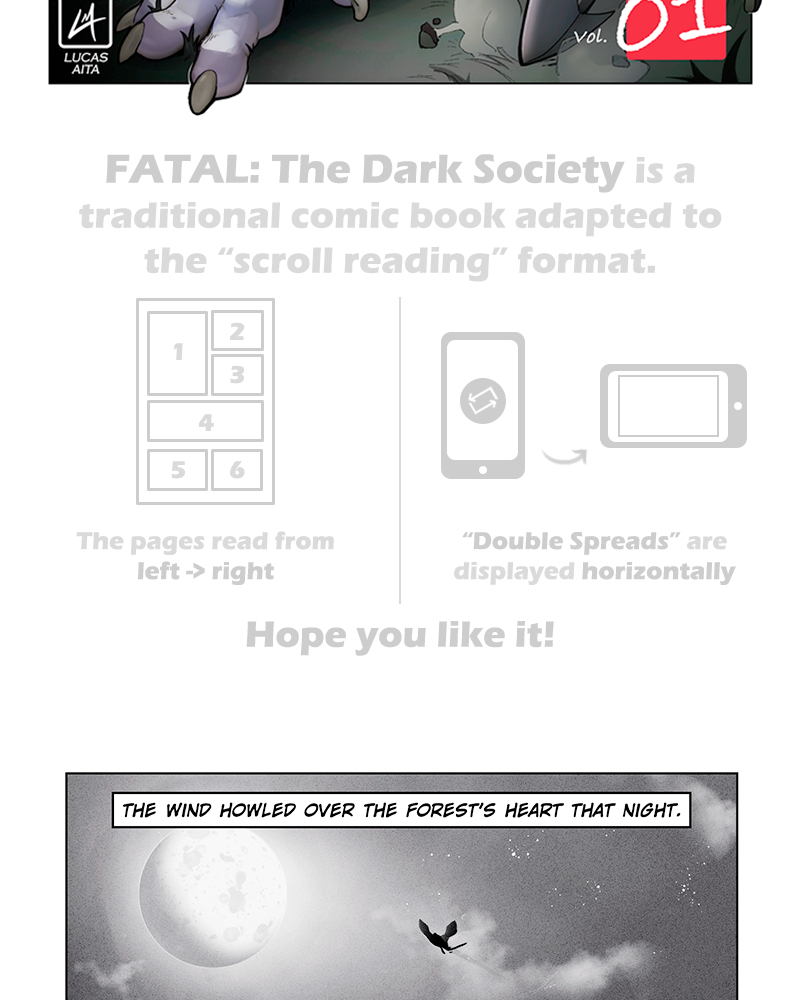 LA
LUCAS
AITA

Vol. 01

FATAL: The Dark Society is a traditional comic book adapted to the "scroll reading" format.

1
2
3
4
5
6

The pages read from left -> right

"Double Spreads" are displayed horizontally

Hope you like it!

THE WIND HOWLED OVER THE FOREST'S HEART THAT NIGHT.